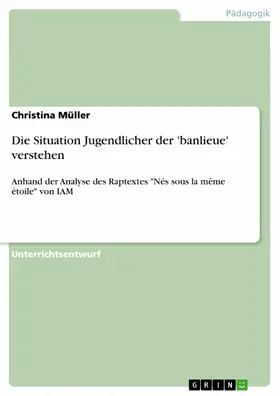 Pädagogik

Christina Müller

Die Situation Jugendlicher der 'banlieue' verstehen

Anhand der Analyse des Raptextes "Nés sous la même étoile" von IAM

Unterrichtsentwurf

GRIN